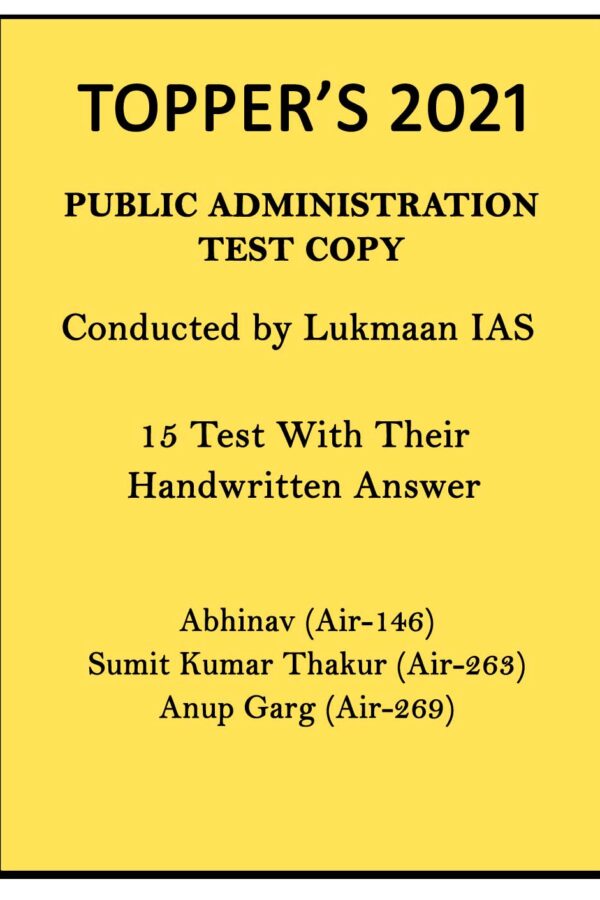 TOPPER'S 2021

PUBLIC ADMINISTRATION TEST COPY

Conducted by Lukmaan IAS

15 Test With Their Handwritten Answer

Abhinav (Air-146)
Sumit Kumar Thakur (Air-263)
Anup Garg (Air-269)